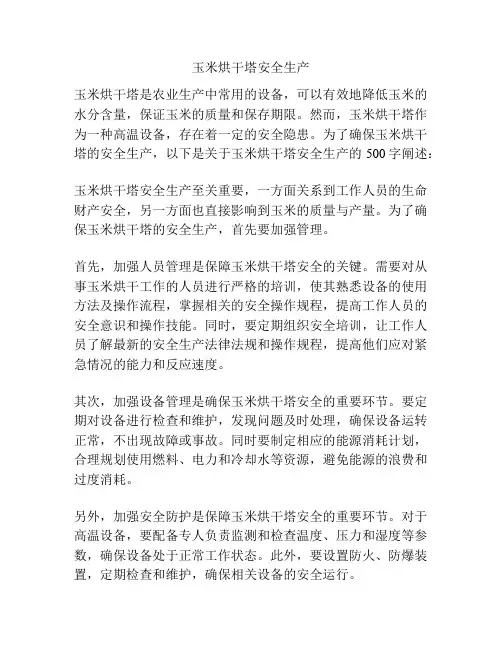 玉米烘干塔安全生产

玉米烘干塔是农业生产中常用的设备，可以有效地降低玉米的水分含量，保证玉米的质量和保存期限。然而，玉米烘干塔作为一种高温设备，存在着一定的安全隐患。为了确保玉米烘干塔的安全生产，以下是关于玉米烘干塔安全生产的 500 字阐述：

玉米烘干塔安全生产至关重要，一方面关系到工作人员的生命财产安全，另一方面也直接影响到玉米的质量与产量。为了确保玉米烘干塔的安全生产，首先要加强管理。

首先，加强人员管理是保障玉米烘干塔安全的关键。需要对从事玉米烘干工作的人员进行严格的培训，使其熟悉设备的使用方法及操作流程，掌握相关的安全操作规程，提高工作人员的安全意识和操作技能。同时，要定期组织安全培训，让工作人员了解最新的安全生产法律法规和操作规程，提高他们应对紧急情况的能力和反应速度。

其次，加强设备管理是确保玉米烘干塔安全的重要环节。要定期对设备进行检查和维护，发现问题及时处理，确保设备运转正常，不出现故障或事故。同时要制定相应的能源消耗计划，合理规划使用燃料、电力和冷却水等资源，避免能源的浪费和过度消耗。

另外，加强安全防护是保障玉米烘干塔安全的重要环节。对于高温设备，要配备专人负责监测和检查温度、压力和湿度等参数，确保设备处于正常工作状态。此外，要设置防火、防爆装置，定期检查和维护，确保相关设备的安全运行。